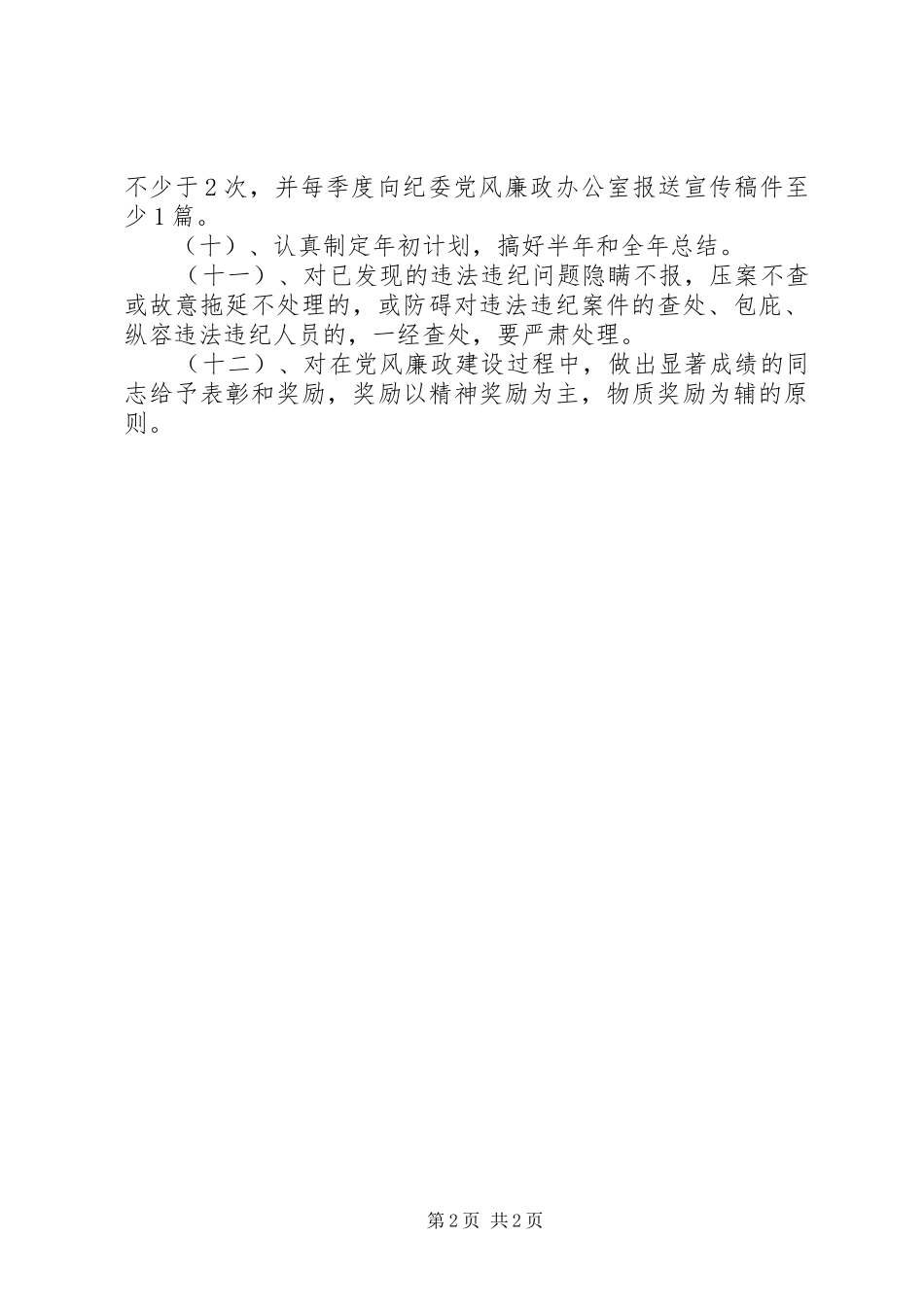 不少于2次，并每季度向纪委党风廉政办公室报送宣传稿件至少1篇。

（十）、认真制定年初计划，搞好半年和全年总结。

（十一）、对已发现的违法违纪问题隐瞒不报，压案不查或故意拖延不处理的，或防碍对违法违纪案件的查处、包庇、纵容违法违纪人员的，一经查处，要严肃处理。

（十二）、对在党风廉政建设过程中，做出显著成绩的同志给予表彰和奖励，奖励以精神奖励为主，物质奖励为辅的原则。

第2页 共2页